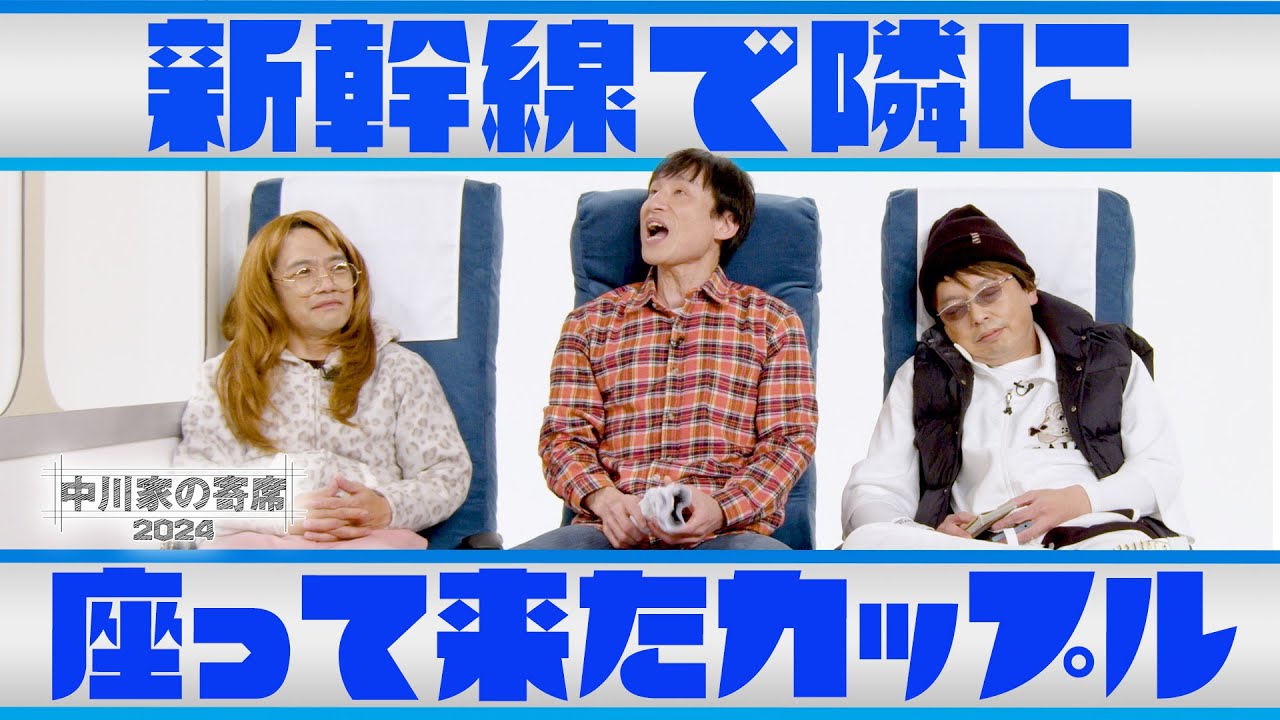 新幹線で隣に

中川家の寄席
2024

座って来たカップル